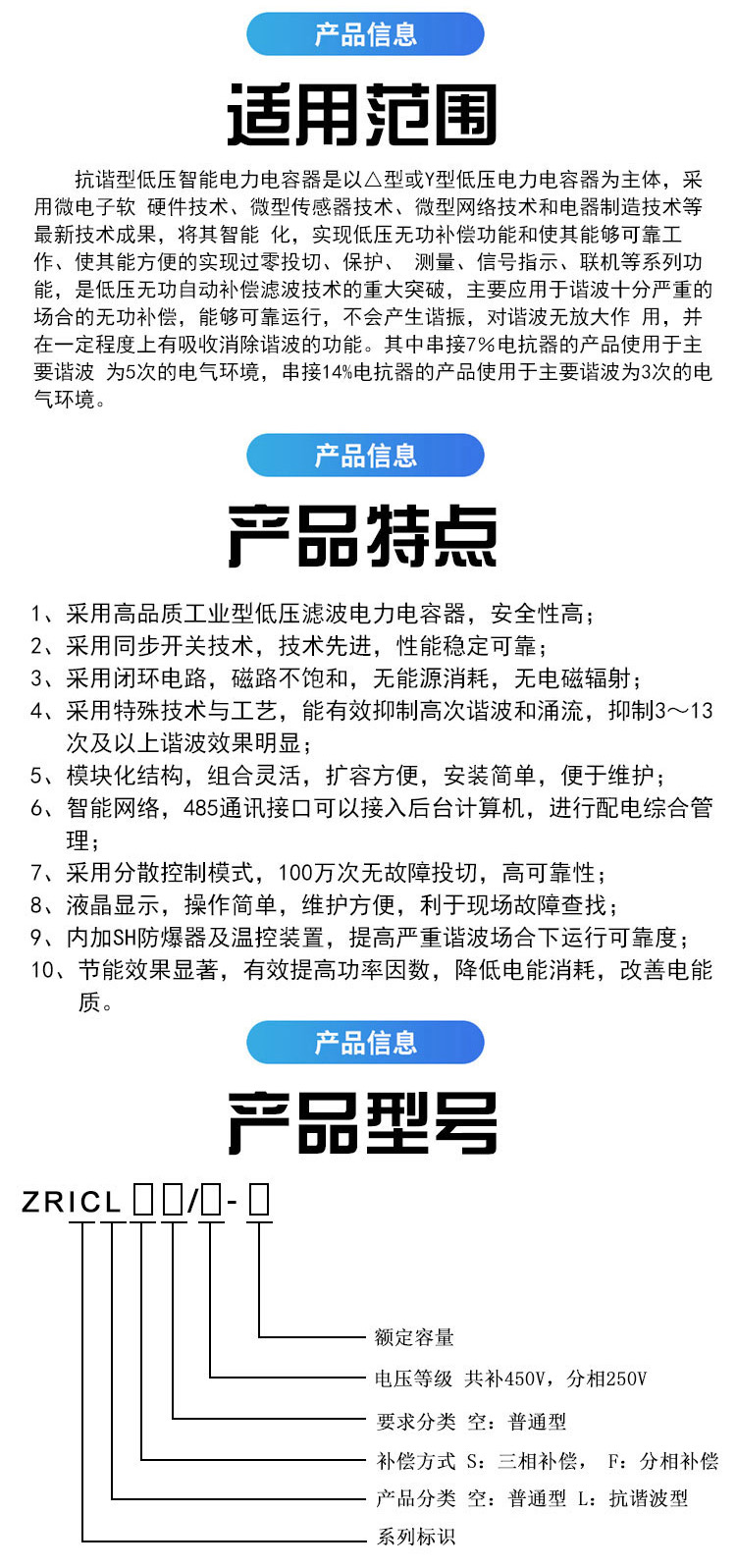 产品信息

适用范围

抗谐型低压智能电力电容器是以△型或Y型低压电力电容器为主体，采用微电子软 硬件技术、微型传感器技术、微型网络技术和电器制造技术等最新技术成果，将其智能 化，实现低压无功补偿功能和使其能够可靠工作、使其能方便的实现过零投切、保护、 测量、信号指示、联机等系列功能，是低压无功自动补偿滤波技术的重大突破，主要应用于谐波十分严重的场合的无功补偿，能够可靠运行，不会产生谐振，对谐波无放大作 用，并在一定程度上有吸收消除谐波的功能。其中串接7%电抗器的产品使用于主要谐波 为5次的电气环境，串接14%电抗器的产品使用于主要谐波为3次的电气环境。

产品信息

产品特点

1、采用高品质工业型低压滤波电力电容器，安全性高；
2、采用同步开关技术，技术先进，性能稳定可靠；
3、采用闭环电路，磁路不饱和，无能源消耗，无电磁辐射；
4、采用特殊技术与工艺，能有效抑制高次谐波和涌流，抑制3～13次及以上谐波效果明显；
5、模块化结构，组合灵活，扩容方便，安装简单，便于维护；
6、智能网络，485通讯接口可以接入后台计算机，进行配电综合管理；
7、采用分散控制模式，100万次无故障投切，高可靠性；
8、液晶显示，操作简单，维护方便，利于现场故障查找；
9、内加SH防爆器及温控装置，提高严重谐波场合下运行可靠度；
10、节能效果显著，有效提高功率因数，降低电能消耗，改善电能质。

产品信息

产品型号

ZRICL □□/□-□

额定容量
电压等级 共补450V，分相250V
要求分类 空：普通型
补偿方式 S：三相补偿， F：分相补偿
产品分类 空：普通型 L：抗谐波型
系列标识